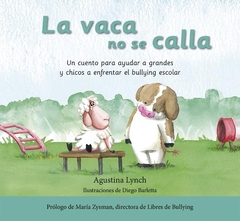 La vaca no se calla

Un cuento para ayudar a grandes y chicos a enfrentar el bullying escolar

Agustina Lynch

Ilustraciones de Diego Barletta

Prólogo de María Zysman, directora de Libres de Bullying